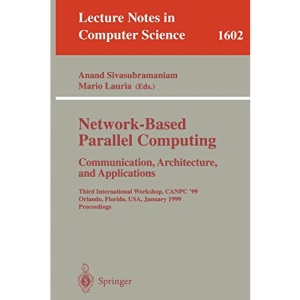 Lecture Notes in Computer Science 1602

Anand Sivasubramaniam
Mario Lauria (Eds.)

Network-Based Parallel Computing
Communication, Architecture, and Applications

Third International Workshop, CANPC '99
Orlando, Florida, USA, January 1999
Proceedings

Springer